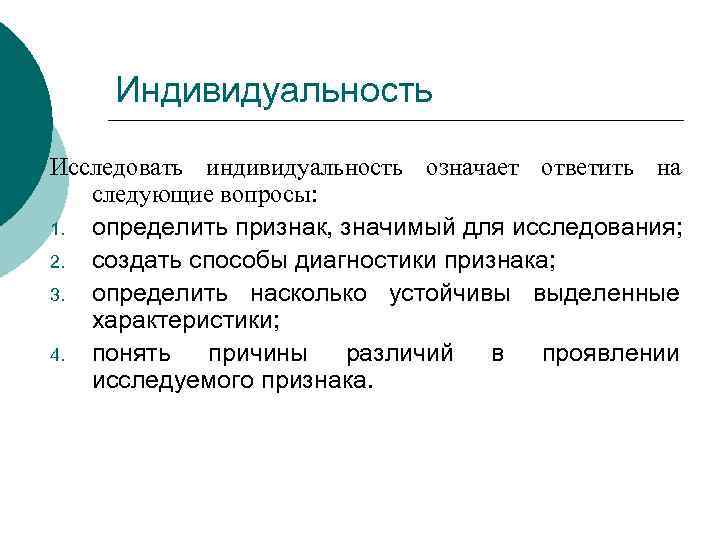 Индивидуальность

Исследовать индивидуальность означает ответить на следующие вопросы:

1. определить признак, значимый для исследования;
2. создать способы диагностики признака;
3. определить насколько устойчивы выделенные характеристики;
4. понять причины различий в проявлении исследуемого признака.